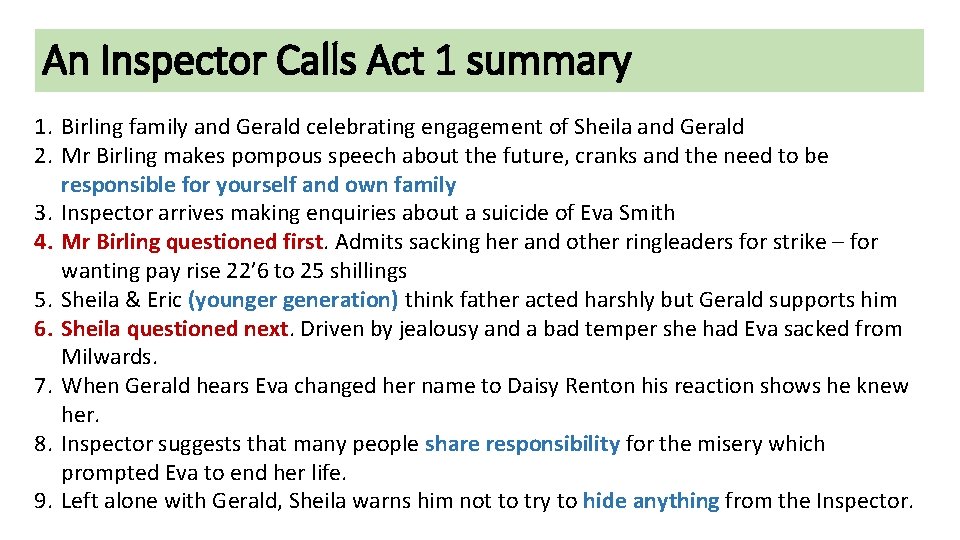 An Inspector Calls Act 1 summary

1. Birling family and Gerald celebrating engagement of Sheila and Gerald
2. Mr Birling makes pompous speech about the future, cranks and the need to be responsible for yourself and own family
3. Inspector arrives making enquiries about a suicide of Eva Smith
4. Mr Birling questioned first. Admits sacking her and other ringleaders for strike – for wanting pay rise 22'6 to 25 shillings
5. Sheila & Eric (younger generation) think father acted harshly but Gerald supports him
6. Sheila questioned next. Driven by jealousy and a bad temper she had Eva sacked from Milwards.
7. When Gerald hears Eva changed her name to Daisy Renton his reaction shows he knew her.
8. Inspector suggests that many people share responsibility for the misery which prompted Eva to end her life.
9. Left alone with Gerald, Sheila warns him not to try to hide anything from the Inspector.